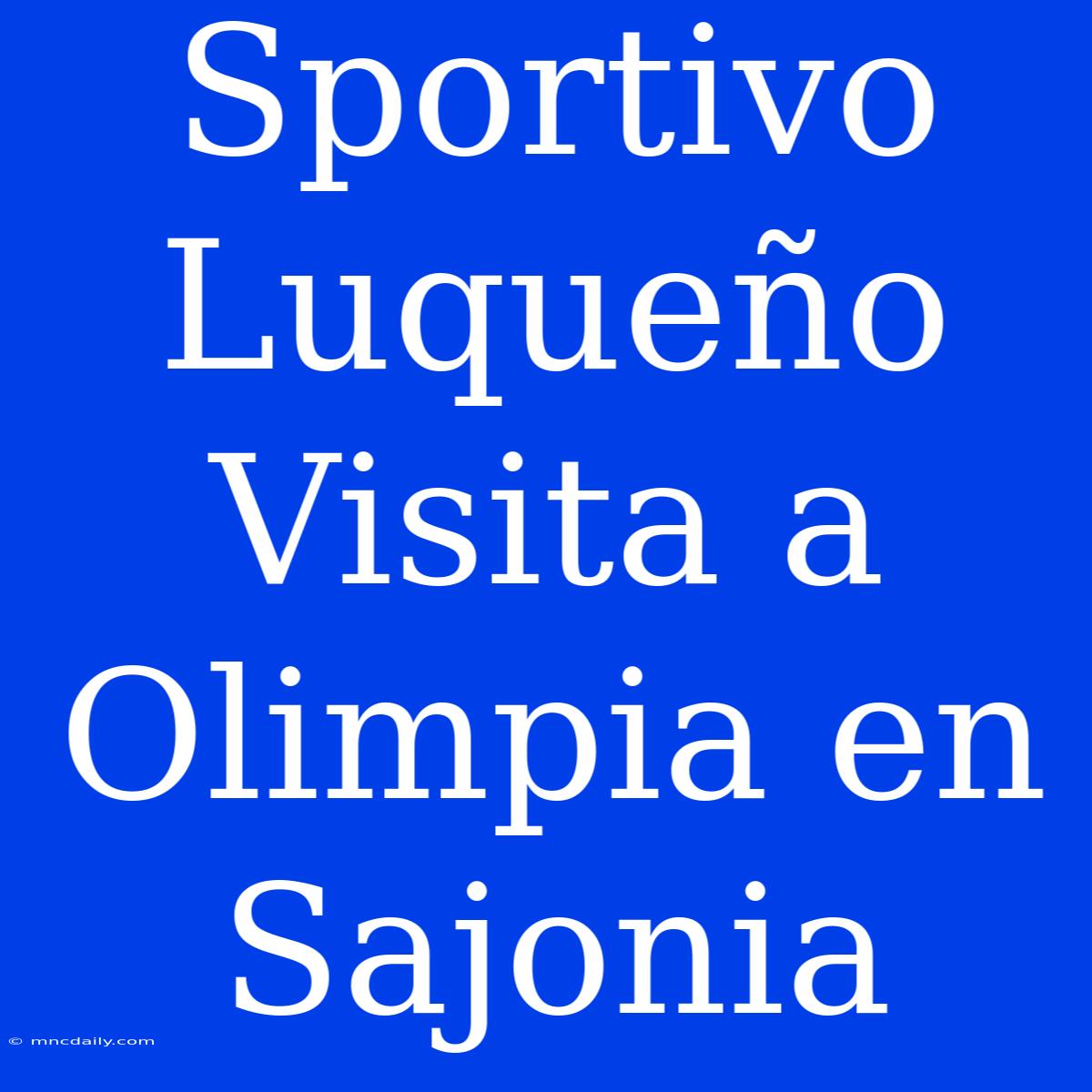 Sportivo Luqueño Visita a Olimpia en Sajonia

© mncdaily.com